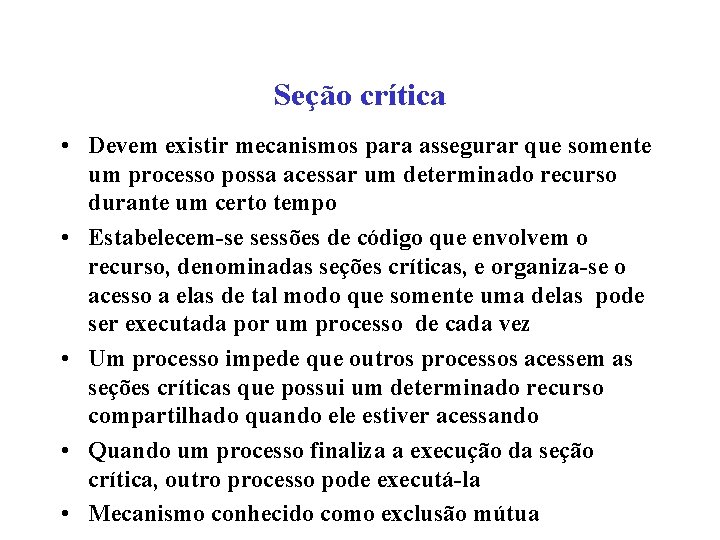 Seção crítica

• Devem existir mecanismos para assegurar que somente um processo possa acessar um determinado recurso durante um certo tempo

• Estabelecem-se sessões de código que envolvem o recurso, denominadas seções críticas, e organiza-se o acesso a elas de tal modo que somente uma delas pode ser executada por um processo de cada vez

• Um processo impede que outros processos acessem as seções críticas que possui um determinado recurso compartilhado quando ele estiver acessando

• Quando um processo finaliza a execução da seção crítica, outro processo pode executá-la

• Mecanismo conhecido como exclusão mútua